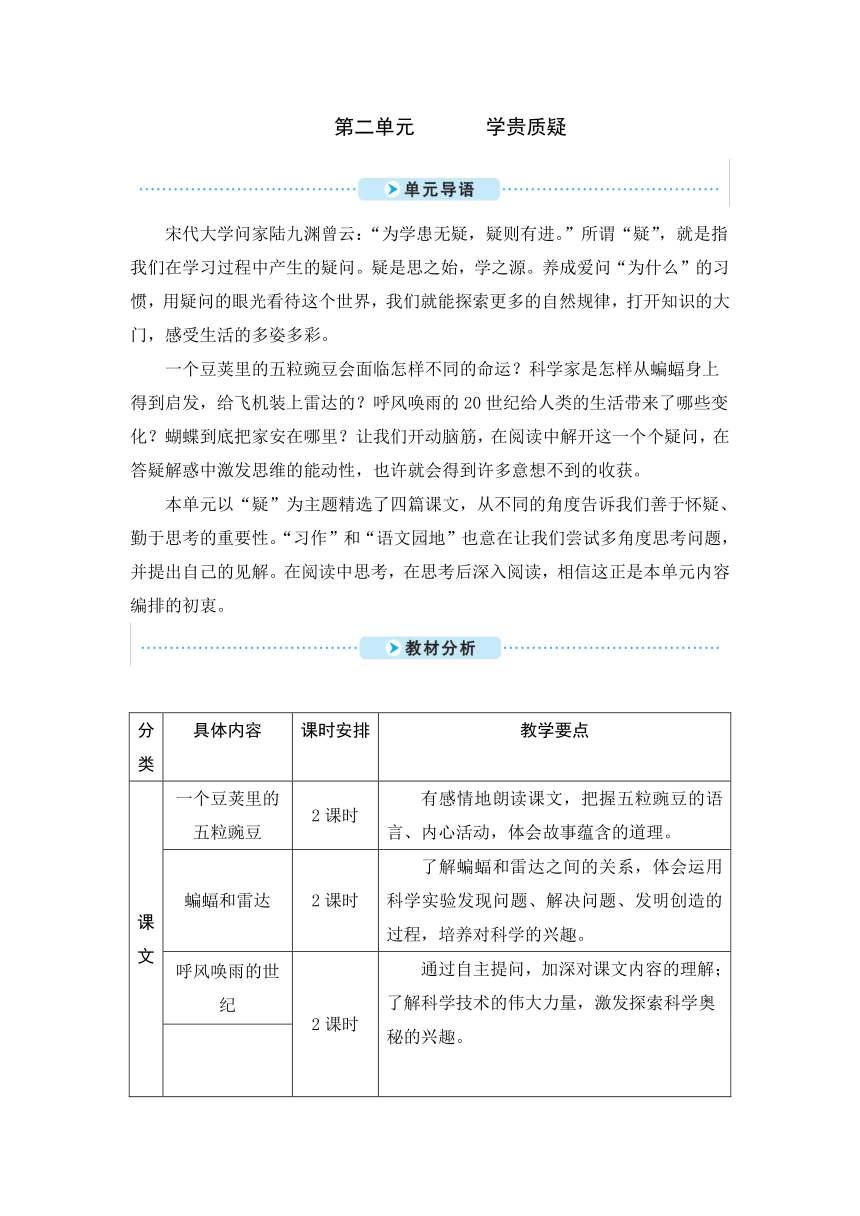 第二单元　　学贵质疑

单元导语

宋代大学问家陆九渊曾云：“为学患无疑，疑则有进。”所谓“疑”，就是指我们在学习过程中产生的疑问。疑是思之始，学之源。养成爱问“为什么”的习惯，用疑问的眼光看待这个世界，我们就能探索更多的自然规律，打开知识的大门，感受生活的多姿多彩。

一个豆荚里的五粒豌豆会面临怎样不同的命运？科学家是怎样从蝙蝠身上得到启发，给飞机装上雷达的？呼风唤雨的20世纪给人类的生活带来了哪些变化？蝴蝶到底把家安在哪里？让我们开动脑筋，在阅读中解开这一个个疑问，在答疑解惑中激发思维的能动性，也许就会得到许多意想不到的收获。

本单元以“疑”为主题精选了四篇课文，从不同的角度告诉我们善于怀疑、勤于思考的重要性。“习作”和“语文园地”也意在让我们尝试多角度思考问题，并提出自己的见解。在阅读中思考，在思考后深入阅读，相信这正是本单元内容编排的初衷。

教材分析

| 分类 | 具体内容 | 课时安排 | 教学要点 |
|---|---|---|---|
| 课文 | 一个豆荚里的五粒豌豆 | 2课时 | 有感情地朗读课文，把握五粒豌豆的语言、内心活动，体会故事蕴含的道理。 |
| | 蝙蝠和雷达 | 2课时 | 了解蝙蝠和雷达之间的关系，体会运用科学实验发现问题、解决问题、发明创造的过程，培养对科学的兴趣。 |
| | 呼风唤雨的世纪 | 2课时 | 通过自主提问，加深对课文内容的理解；了解科学技术的伟大力量，激发探索科学奥秘的兴趣。 |
| | | | |